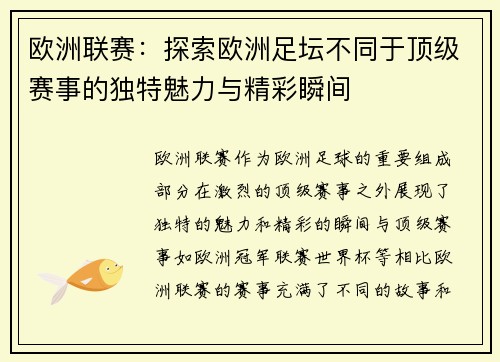 欧洲联赛：探索欧洲足坛不同于顶级赛事的独特魅力与精彩瞬间

欧洲联赛作为欧洲足球的重要组成部分在激烈的顶级赛事之外展现了独特的魅力和精彩的瞬间与顶级赛事如欧洲冠军联赛世界杯等相比欧洲联赛的赛事充满了不同的故事和